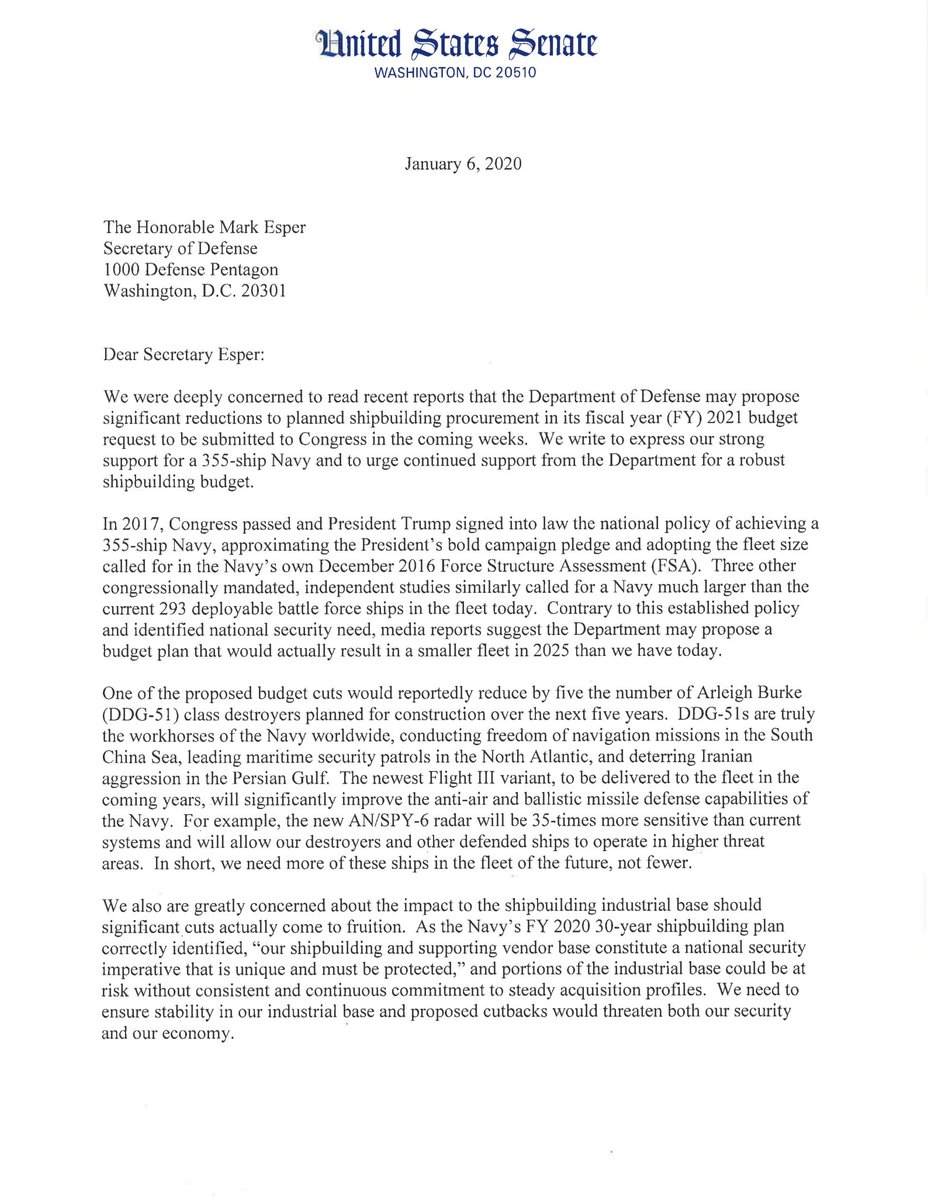 United States Senate
WASHINGTON, DC 20510

January 6, 2020

The Honorable Mark Esper
Secretary of Defense
1000 Defense Pentagon
Washington, D.C. 20301

Dear Secretary Esper:

We were deeply concerned to read recent reports that the Department of Defense may propose significant reductions to planned shipbuilding procurement in its fiscal year (FY) 2021 budget request to be submitted to Congress in the coming weeks. We write to express our strong support for a 355-ship Navy and to urge continued support from the Department for a robust shipbuilding budget.

In 2017, Congress passed and President Trump signed into law the national policy of achieving a 355-ship Navy, approximating the President's bold campaign pledge and adopting the fleet size called for in the Navy's own December 2016 Force Structure Assessment (FSA). Three other congressionally mandated, independent studies similarly called for a Navy much larger than the current 293 deployable battle force ships in the fleet today. Contrary to this established policy and identified national security need, media reports suggest the Department may propose a budget plan that would actually result in a smaller fleet in 2025 than we have today.

One of the proposed budget cuts would reportedly reduce by five the number of Arleigh Burke (DDG-51) class destroyers planned for construction over the next five years. DDG-51s are truly the workhorses of the Navy worldwide, conducting freedom of navigation missions in the South China Sea, leading maritime security patrols in the North Atlantic, and deterring Iranian aggression in the Persian Gulf. The newest Flight III variant, to be delivered to the fleet in the coming years, will significantly improve the anti-air and ballistic missile defense capabilities of the Navy. For example, the new AN/SPY-6 radar will be 35-times more sensitive than current systems and will allow our destroyers and other defended ships to operate in higher threat areas. In short, we need more of these ships in the fleet of the future, not fewer.

We also are greatly concerned about the impact to the shipbuilding industrial base should significant cuts actually come to fruition. As the Navy's FY 2020 30-year shipbuilding plan correctly identified, "our shipbuilding and supporting vendor base constitute a national security imperative that is unique and must be protected," and portions of the industrial base could be at risk without consistent and continuous commitment to steady acquisition profiles. We need to ensure stability in our industrial base and proposed cutbacks would threaten both our security and our economy.